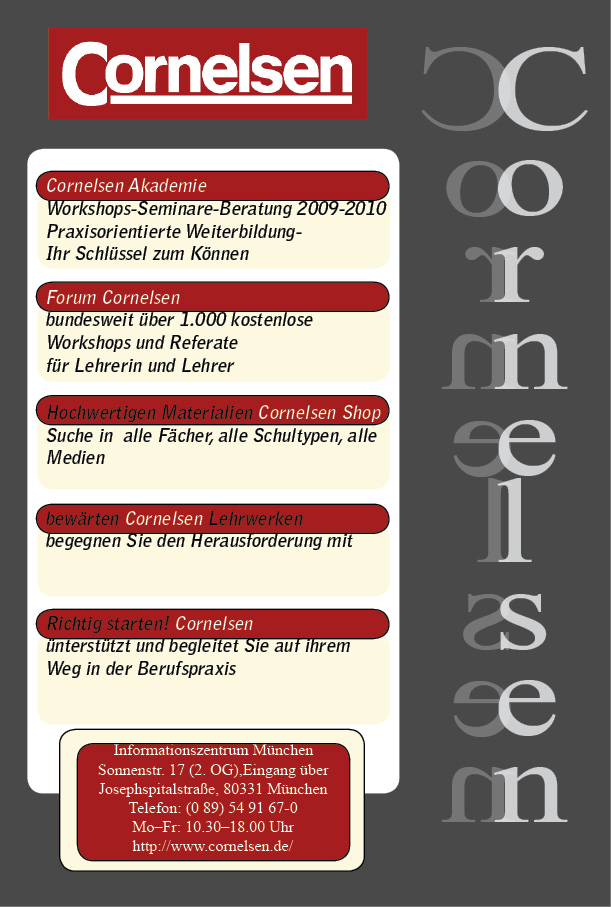 Cornelsen

Cornelsen Akademie
Workshops-Seminare-Beratung 2009-2010
Praxisorientierte Weiterbildung-
Ihr Schlüssel zum Können

Forum Cornelsen
bundesweit über 1.000 kostenlose
Workshops und Referate
für Lehrerin und Lehrer

Hochwertigen Materialien Cornelsen Shop
Suche in alle Fächer, alle Schultypen, alle Medien

bewärten Cornelsen Lehrwerken
begegnen Sie den Herausforderung mit

Richtig starten! Cornelsen
unterstützt und begleitet Sie auf ihrem
Weg in der Berufspraxis

Informationszentrum München
Sonnenstr. 17 (2. OG),Eingang über
Josephspitalstraße, 80331 München
Telefon: (0 89) 54 91 67-0
Mo–Fr: 10.30–18.00 Uhr
http://www.cornelsen.de/

C
o
r
n
e
l
s
e
n